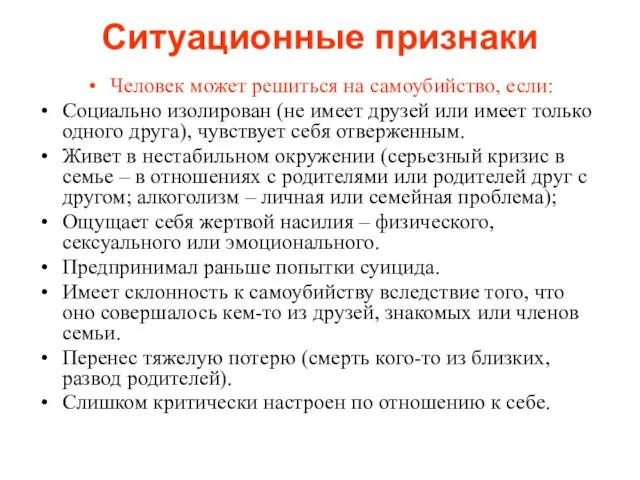 Ситуационные признаки

• Человек может решиться на самоубийство, если:

• Социально изолирован (не имеет друзей или имеет только одного друга), чувствует себя отверженным.
• Живет в нестабильном окружении (серьезный кризис в семье – в отношениях с родителями или родителей друг с другом; алкоголизм – личная или семейная проблема);
• Ощущает себя жертвой насилия – физического, сексуального или эмоционального.
• Предпринимал раньше попытки суицида.
• Имеет склонность к самоубийству вследствие того, что оно совершалось кем-то из друзей, знакомых или членов семьи.
• Перенес тяжелую потерю (смерть кого-то из близких, развод родителей).
• Слишком критически настроен по отношению к себе.